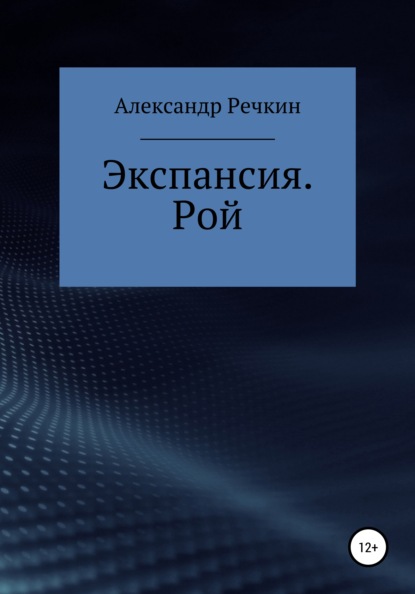 Александр Речкин

Экспансия. Рой

12+